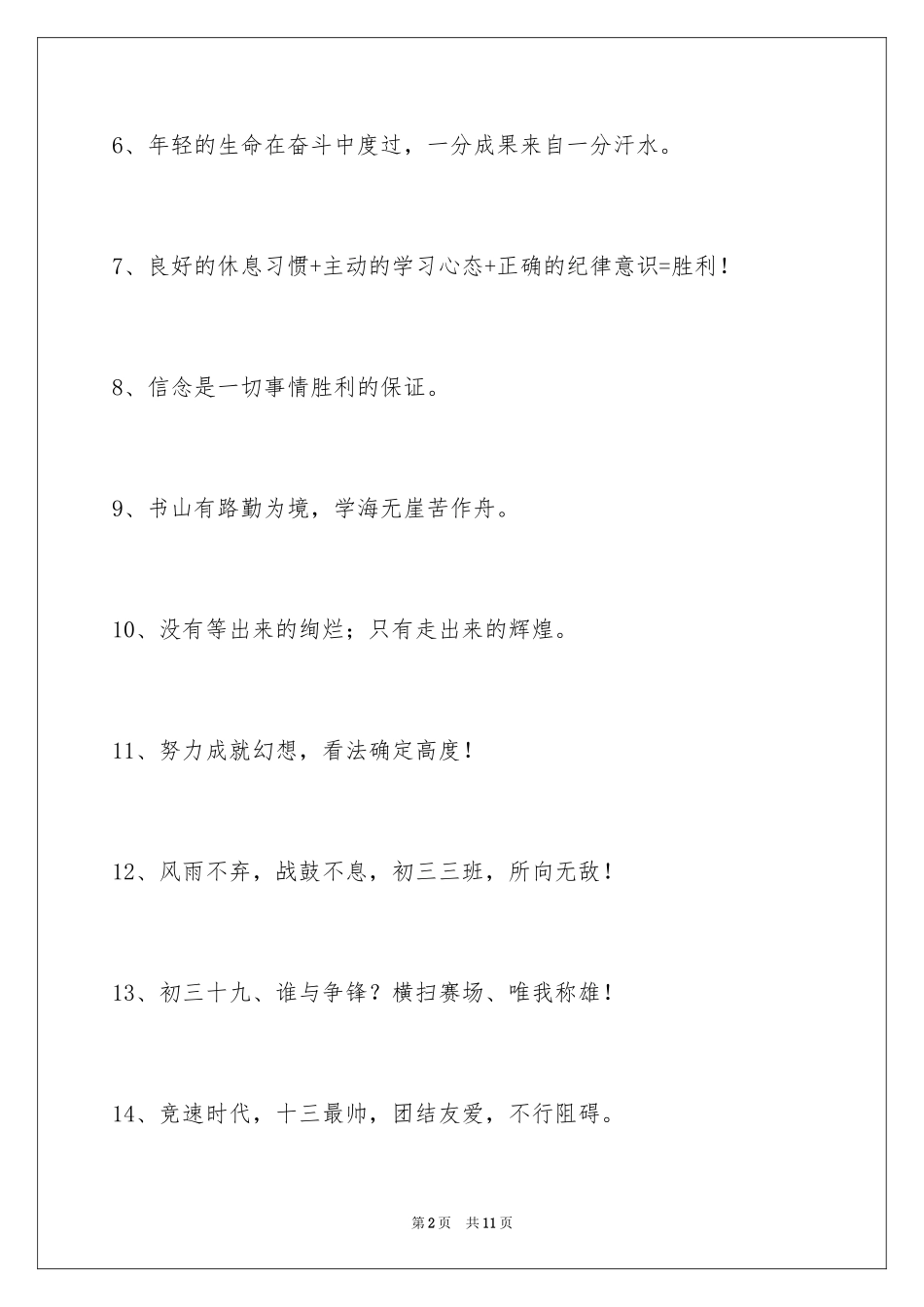 6、年轻的生命在奋斗中度过，一分成果来自一分汗水。

7、良好的休息习惯+主动的学习心态+正确的纪律意识=胜利！

8、信念是一切事情胜利的保证。

9、书山有路勤为境，学海无崖苦作舟。

10、没有等出来的绚烂；只有走出来的辉煌。

11、努力成就幻想，看法确定高度！

12、风雨不弃，战鼓不息，初三三班，所向无敌！

13、初三十九、谁与争锋？横扫赛场、唯我称雄！

14、竞速时代，十三最帅，团结友爱，不行阻碍。

第2页 共11页